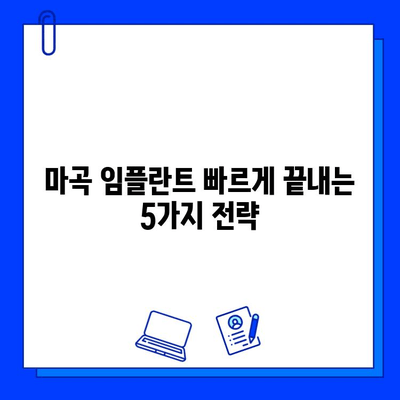 마곡 임플란트 빠르게 끝내는 5가지 전략